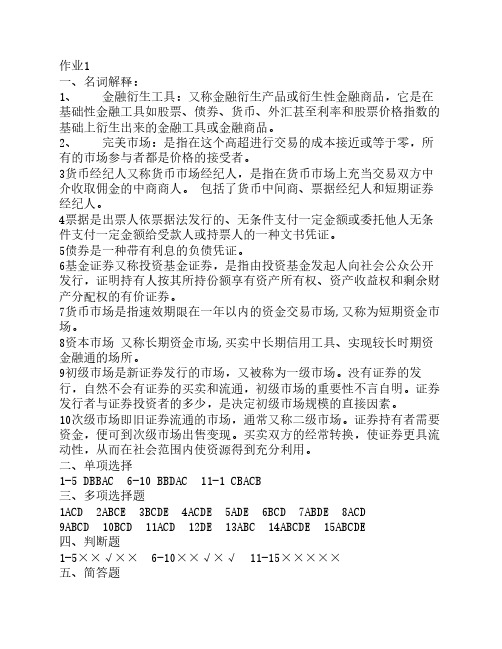 作业1
一、名词解释：
1、　　金融衍生工具：又称金融衍生产品或衍生性金融商品，它是在基础性金融工具如股票、债券、货币、外汇甚至利率和股票价格指数的基础上衍生出来的金融工具或金融商品。
2、　　完美市场：是指在这个高超进行交易的成本接近或等于零，所有的市场参与者都是价格的接受者。
3货币经纪人又称货币市场经纪人，是指在货币市场上充当交易双方中介收取佣金的中商商人。 包括了货币中间商、票据经纪人和短期证券经纪人。
4票据是出票人依票据法发行的、无条件支付一定金额或委托他人无条件支付一定金额给受款人或持票人的一种文书凭证。
5债券是一种带有利息的负债凭证。
6基金证券又称投资基金证券，是指由投资基金发起人向社会公众公开发行，证明持有人按其所持份额享有资产所有权、资产收益权和剩余财产分配权的有价证券。
7货币市场是指速效期限在一年以内的资金交易市场,又称为短期资金市场。
8资本市场 又称长期资金市场,买卖中长期信用工具、实现较长时期资金融通的场所。
9初级市场是新证券发行的市场，又被称为一级市场。没有证券的发行，自然不会有证券的买卖和流通，初级市场的重要性不言自明。证券发行者与证券投资者的多少，是决定初级市场规模的直接因素。
10次级市场即旧证券流通的市场，通常又称二级市场。证券持有者需要资金，便可到次级市场出售变现。买卖双方的经常转换，使证券更具流动性，从而在社会范围内使资源得到充分利用。
二、单项选择
1-5 DBBAC　6-10 BBDAC　11-1 CBACB
三、多项选择题
1ACD　2ABCE　3BCDE　4ACDE　5ADE　6BCD　7ABDE　8ACD
9ABCD　10BCD　11ACD　12DE　13ABC　14ABCDE　15ABCDE
四、判断题
1-5××√××　6-10××√×√　11-15×××××
五、简答题